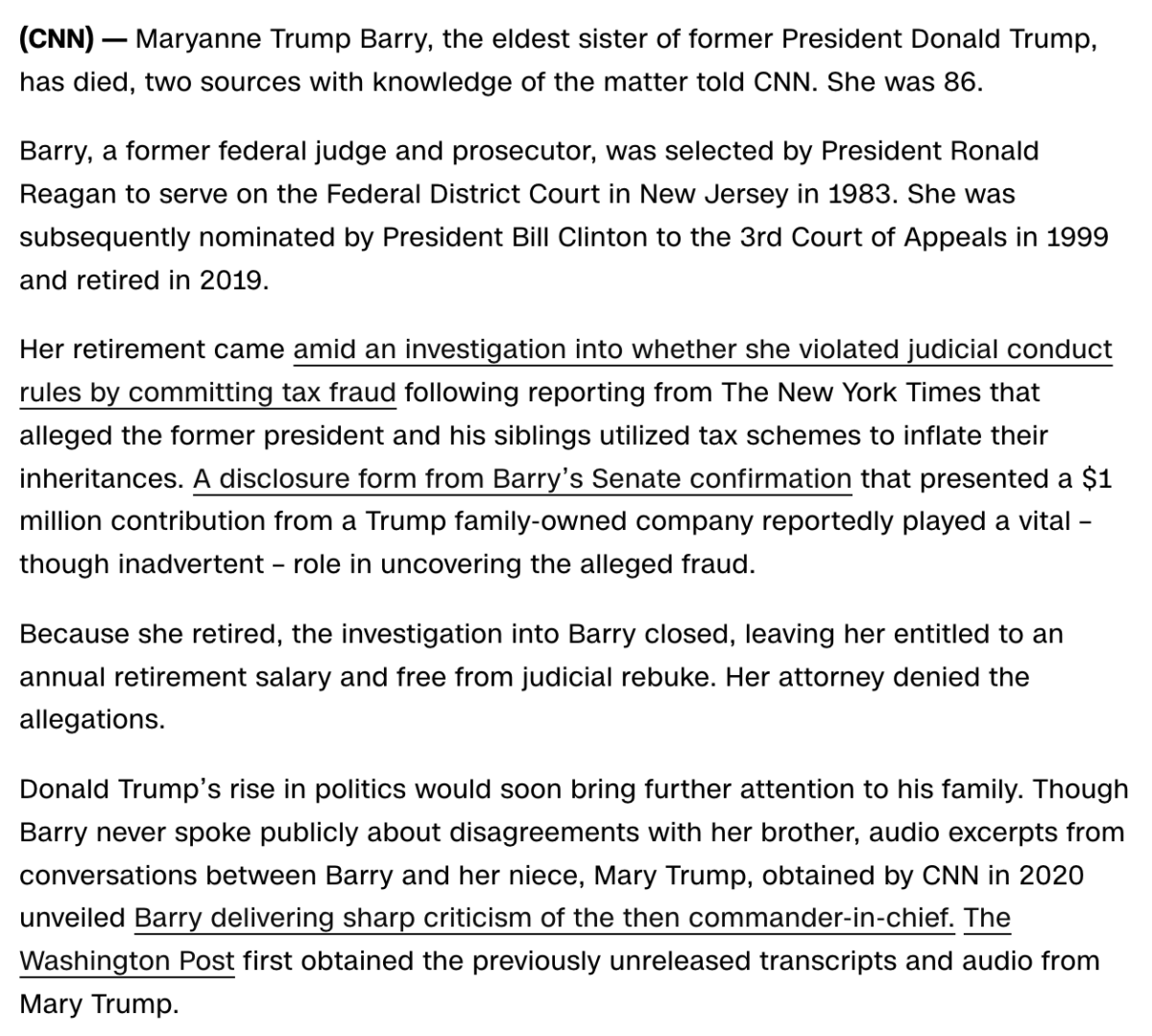 (CNN) — Maryanne Trump Barry, the eldest sister of former President Donald Trump, has died, two sources with knowledge of the matter told CNN. She was 86.

Barry, a former federal judge and prosecutor, was selected by President Ronald Reagan to serve on the Federal District Court in New Jersey in 1983. She was subsequently nominated by President Bill Clinton to the 3rd Court of Appeals in 1999 and retired in 2019.

Her retirement came amid an investigation into whether she violated judicial conduct rules by committing tax fraud following reporting from The New York Times that alleged the former president and his siblings utilized tax schemes to inflate their inheritances. A disclosure form from Barry's Senate confirmation that presented a $1 million contribution from a Trump family-owned company reportedly played a vital – though inadvertent – role in uncovering the alleged fraud.

Because she retired, the investigation into Barry closed, leaving her entitled to an annual retirement salary and free from judicial rebuke. Her attorney denied the allegations.

Donald Trump's rise in politics would soon bring further attention to his family. Though Barry never spoke publicly about disagreements with her brother, audio excerpts from conversations between Barry and her niece, Mary Trump, obtained by CNN in 2020 unveiled Barry delivering sharp criticism of the then commander-in-chief. The Washington Post first obtained the previously unreleased transcripts and audio from Mary Trump.